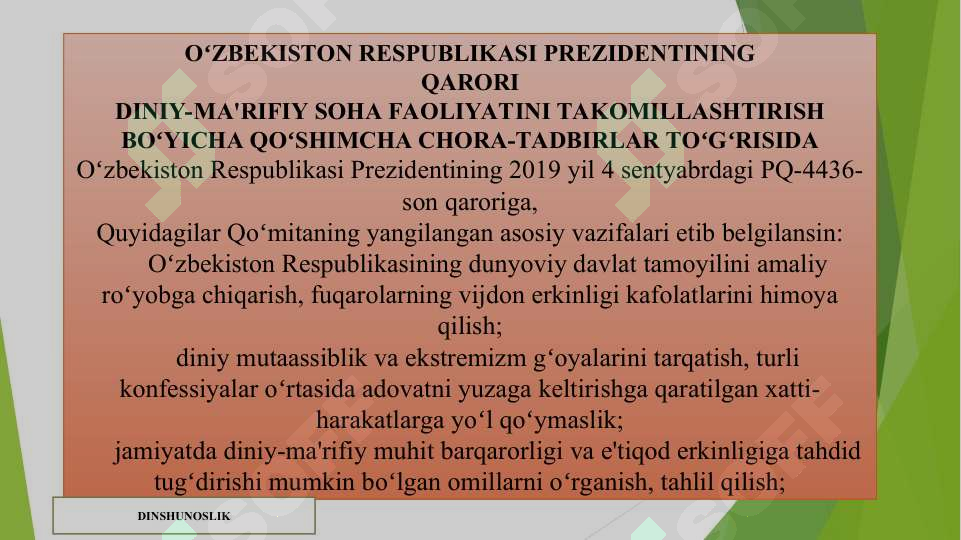 O‘ZBEKISTON RESPUBLIKASI PREZIDENTINING
QARORI
DINIY-MA'RIFIY SOHA FAOLIYATINI TAKOMILLASHTIRISH BO‘YICHA QO‘SHIMCHA CHORA-TADBIRLAR TO‘G‘RISIDA
O‘zbekiston Respublikasi Prezidentining 2019 yil 4 sentyabrdagi PQ-4436-son qaroriga,
Quyidagilar Qo‘mitaning yangilangan asosiy vazifalari etib belgilansin:
O‘zbekiston Respublikasining dunyoviy davlat tamoyilini amaliy ro‘yobga chiqarish, fuqarolarning vijdon erkinligi kafolatlarini himoya qilish;
diniy mutaassiblik va ekstremizm g‘oyalarini tarqatish, turli konfessiyalar o‘rtasida adovatni yuzaga keltirishga qaratilgan xatti-harakatlarga yo‘l qo‘ymaslik;
jamiyatda diniy-ma'rifiy muhit barqarorligi va e'tiqod erkinligiga tahdid tug‘dirishi mumkin bo‘lgan omillarni o‘rganish, tahlil qilish;

DINSHUNOSLIK